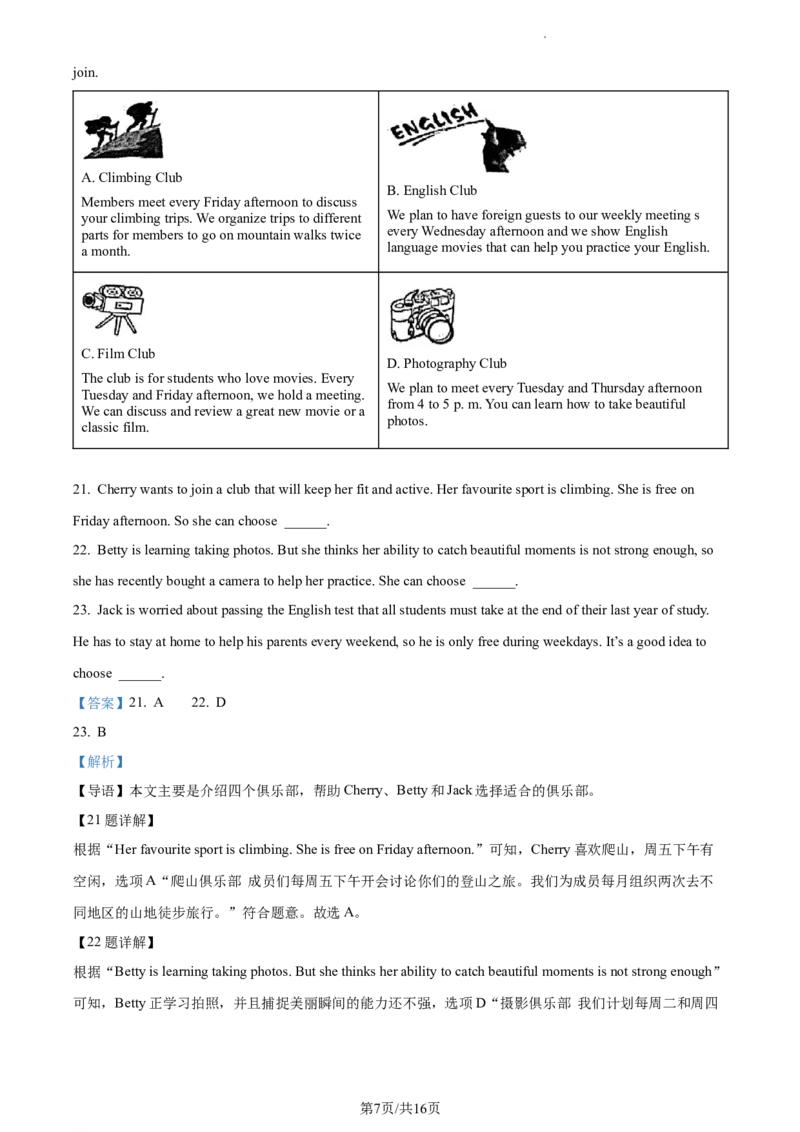 join.

| A. Climbing Club Members meet every Friday afternoon to discuss your climbing trips. We organize trips to different parts for members to go on mountain walks twice a month. | ENGLISH B. English Club We plan to have foreign guests to our weekly meeting s every Wednesday afternoon and we show English language movies that can help you practice your English. |
|---|---|
| C. Film Club The club is for students who love movies. Every Tuesday and Friday afternoon, we hold a meeting. We can discuss and review a great new movie or a classic film. | D. Photography Club We plan to meet every Tuesday and Thursday afternoon from 4 to 5 p. m. You can learn how to take beautiful photos. |

21. Cherry wants to join a club that will keep her fit and active. Her favourite sport is climbing. She is free on Friday afternoon. So she can choose ____.

22. Betty is learning taking photos. But she thinks her ability to catch beautiful moments is not strong enough, so she has recently bought a camera to help her practice. She can choose ____.

23. Jack is worried about passing the English test that all students must take at the end of their last year of study. He has to stay at home to help his parents every weekend, so he is only free during weekdays. It's a good idea to choose ____.

【答案】21. A 22. D

23. B

【解析】

【导语】本文主要是介绍四个俱乐部，帮助Cherry、Betty和Jack选择适合的俱乐部。

【21题详解】

根据“Her favourite sport is climbing. She is free on Friday afternoon.”可知，Cherry喜欢爬山，周五下午有空闲，选项A“爬山俱乐部 成员们每周五下午开会讨论你们的登山之旅。我们为成员每月组织两次去不同地区的山地徒步旅行。”符合题意。故选A。

【22题详解】

根据“Betty is learning taking photos. But she thinks her ability to catch beautiful moments is not strong enough”可知，Betty正学习拍照，并且捕捉美丽瞬间的能力还不强，选项D“摄影俱乐部 我们计划每周二和周四

第7页/共16页